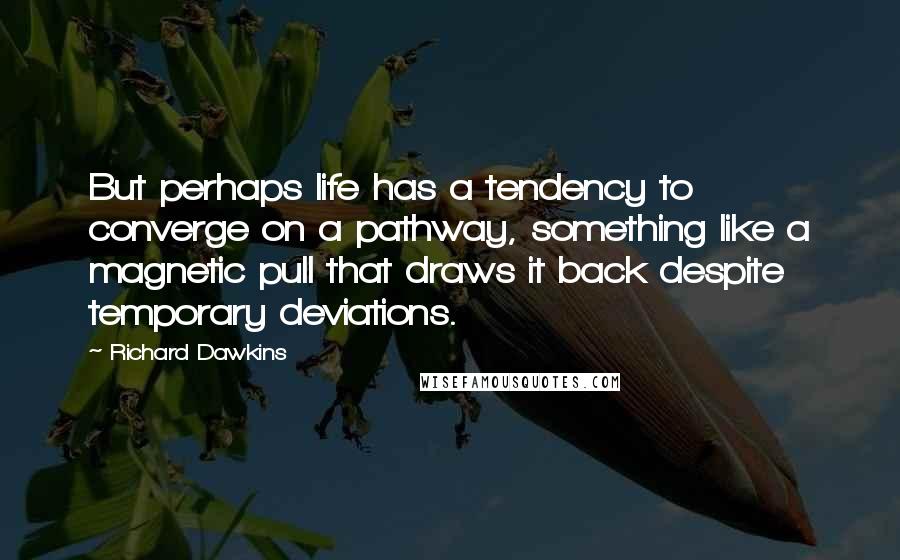 But perhaps life has a tendency to converge on a pathway, something like a magnetic pull that draws it back despite temporary deviations.

- Richard Dawkins

WISEFAMOUSQUOTES.COM